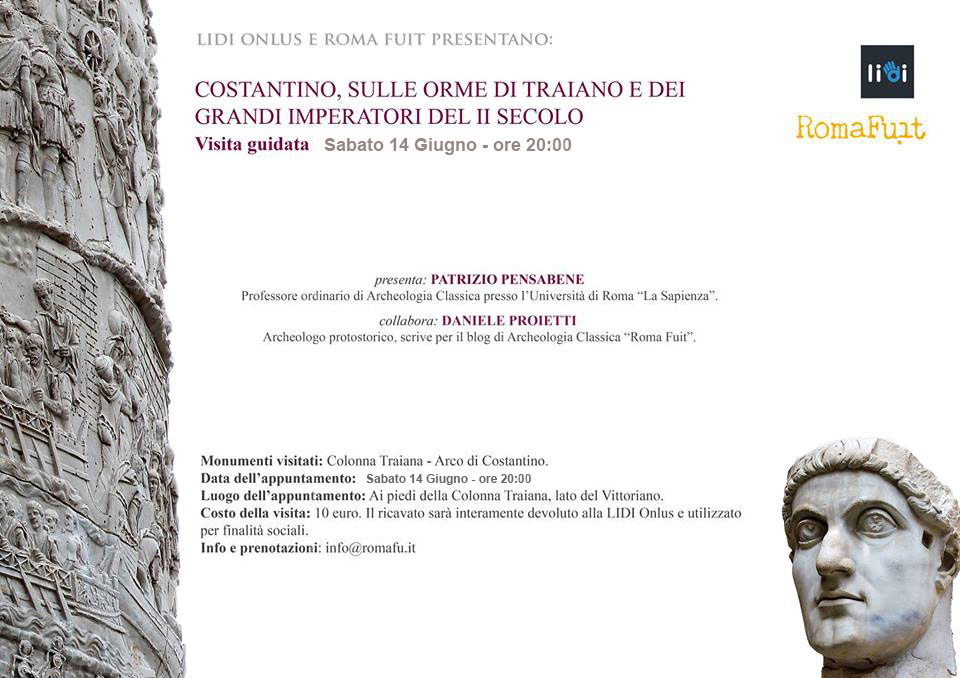 LIDI ONLUS E ROMA FUIT PRESENTANO:

COSTANTINO, SULLE ORME DI TRAIANO E DEI GRANDI IMPERATORI DEL II SECOLO

Visita guidata Sabato 14 Giugno - ore 20:00

lidi

RomaFuit

presenta: PATRIZIO PENSABENE
Professore ordinario di Archeologia Classica presso l'Università di Roma "La Sapienza".

collabora: DANIELE PROIETTI
Archeologo protostorico, scrive per il blog di Archeologia Classica "Roma Fuit".

Monumenti visitati: Colonna Traiana - Arco di Costantino.
Data dell'appuntamento: Sabato 14 Giugno - ore 20:00
Luogo dell'appuntamento: Ai piedi della Colonna Traiana, lato del Vittoriano.
Costo della visita: 10 euro. Il ricavato sarà interamente devoluto alla LIDI Onlus e utilizzato per finalità sociali.
Info e prenotazioni: info@romafu.it